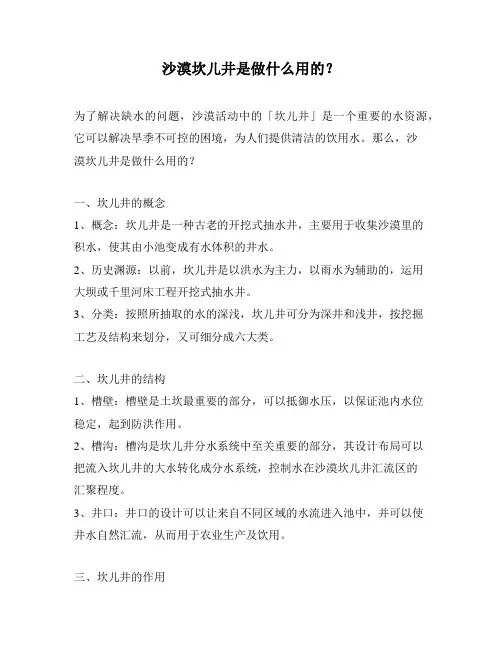 沙漠坎儿井是做什么用的？

为了解决缺水的问题，沙漠活动中的「坎儿井」是一个重要的水资源，它可以解决旱季不可控的困境，为人们提供清洁的饮用水。那么，沙漠坎儿井是做什么用的？

一、坎儿井的概念
1、概念：坎儿井是一种古老的开挖式抽水井，主要用于收集沙漠里的积水，使其由小池变成有水体积的井水。
2、历史渊源：以前，坎儿井是以洪水为主力，以雨水为辅助的，运用大坝或千里河床工程开挖式抽水井。
3、分类：按照所抽取的水的深浅，坎儿井可分为深井和浅井，按挖掘工艺及结构来划分，又可细分成六大类。

二、坎儿井的结构
1、槽壁：槽壁是土坎最重要的部分，可以抵御水压，以保证池内水位稳定，起到防洪作用。
2、槽沟：槽沟是坎儿井分水系统中至关重要的部分，其设计布局可以把流入坎儿井的大水转化成分水系统，控制水在沙漠坎儿井汇流区的汇聚程度。
3、井口：井口的设计可以让来自不同区域的水流进入池中，并可以使井水自然汇流，从而用于农业生产及饮用。

三、坎儿井的作用